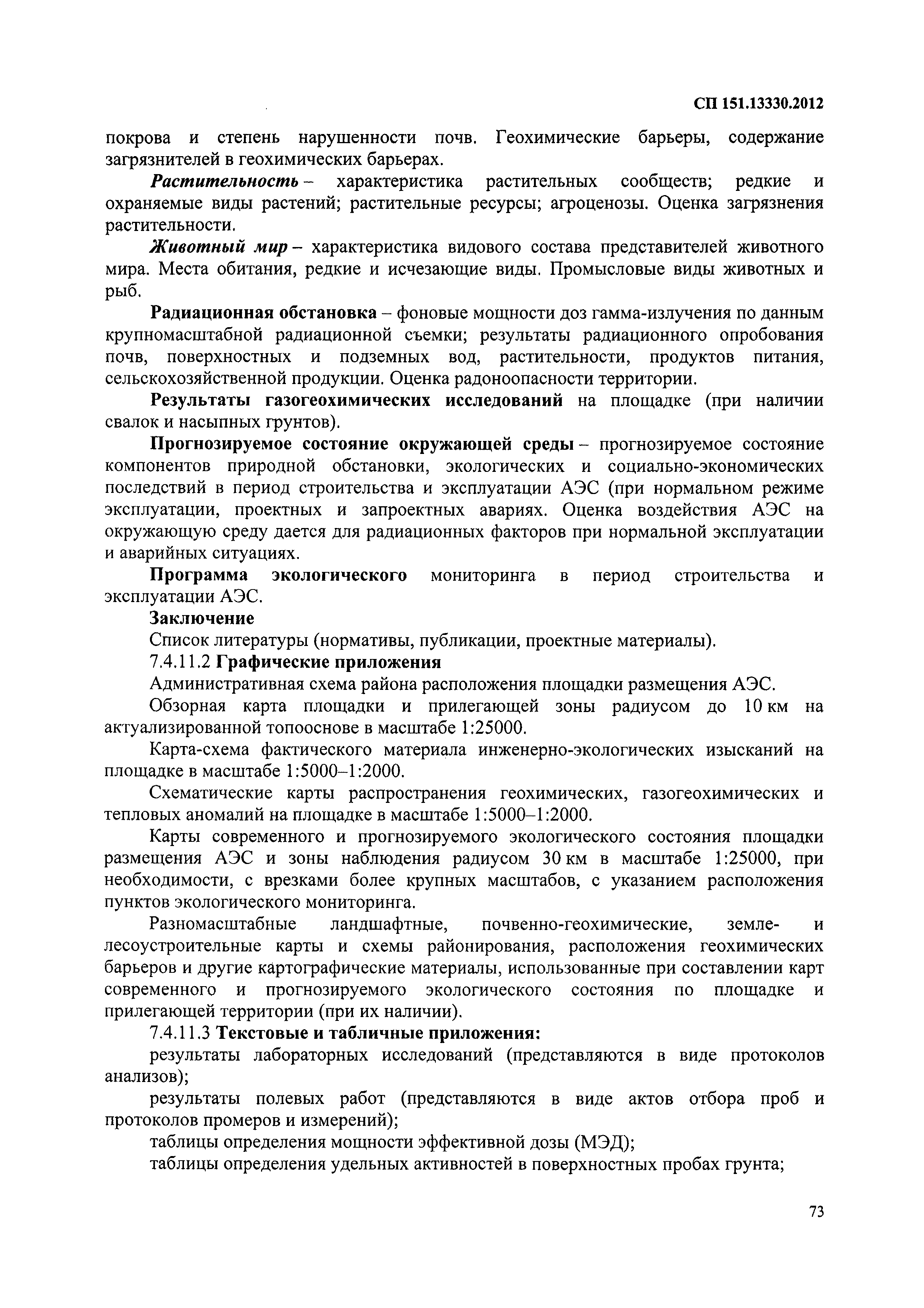 СП 151.13330.2012

покрова и степень нарушенности почв. Геохимические барьеры, содержание загрязнителей в геохимических барьерах.

Растительность – характеристика растительных сообществ; редкие и охраняемые виды растений; растительные ресурсы; агроценозы. Оценка загрязнения растительности.

Животный мир – характеристика видового состава представителей животного мира. Места обитания, редкие и исчезающие виды. Промысловые виды животных и рыб.

Радиационная обстановка – фоновые мощности доз гамма-излучения по данным крупномасштабной радиационной съемки; результаты радиационного опробования почв, поверхностных и подземных вод, растительности, продуктов питания, сельскохозяйственной продукции. Оценка радоноопасности территории.

Результаты газогеохимических исследований на площадке (при наличии свалок и насыпных грунтов).

Прогнозируемое состояние окружающей среды – прогнозируемое состояние компонентов природной обстановки, экологических и социально-экономических последствий в период строительства и эксплуатации АЭС (при нормальном режиме эксплуатации, проектных и запроектных авариях. Оценка воздействия АЭС на окружающую среду дается для радиационных факторов при нормальной эксплуатации и аварийных ситуациях.

Программа экологического мониторинга в период строительства и эксплуатации АЭС.

Заключение

Список литературы (нормативы, публикации, проектные материалы).

7.4.11.2 Графические приложения

Административная схема района расположения площадки размещения АЭС.

Обзорная карта площадки и прилегающей зоны радиусом до 10 км на актуализированной топооснове в масштабе 1:25000.

Карта-схема фактического материала инженерно-экологических изысканий на площадке в масштабе 1:5000–1:2000.

Схематические карты распространения геохимических, газогеохимических и тепловых аномалий на площадке в масштабе 1:5000–1:2000.

Карты современного и прогнозируемого экологического состояния площадки размещения АЭС и зоны наблюдения радиусом 30 км в масштабе 1:25000, при необходимости, с врезками более крупных масштабов, с указанием расположения пунктов экологического мониторинга.

Разномасштабные ландшафтные, почвенно-геохимические, земле- и лесоустроительные карты и схемы районирования, расположения геохимических барьеров и другие картографические материалы, использованные при составлении карт современного и прогнозируемого экологического состояния по площадке и прилегающей территории (при их наличии).

7.4.11.3 Текстовые и табличные приложения:

результаты лабораторных исследований (представляются в виде протоколов анализов);

результаты полевых работ (представляются в виде актов отбора проб и протоколов промеров и измерений);

таблицы определения мощности эффективной дозы (МЭД);

таблицы определения удельных активностей в поверхностных пробах грунта;

73